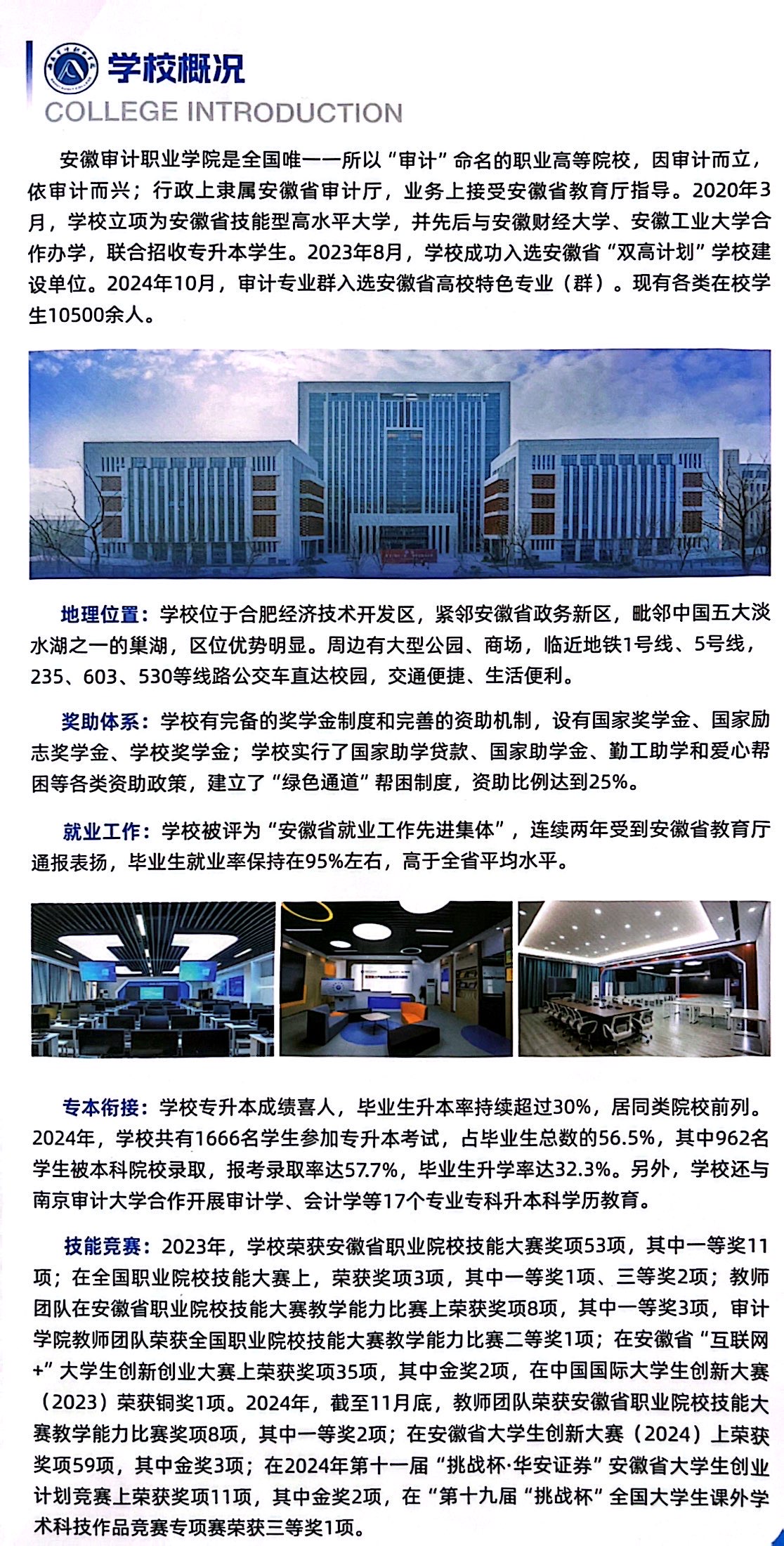 学校概况
COLLEGE INTRODUCTION

安徽审计职业学院是全国唯一一所以“审计”命名的职业高等院校，因审计而立，依审计而兴；行政上隶属安徽省审计厅，业务上接受安徽省教育厅指导。2020年3月，学校立项为安徽省技能型高水平大学，并先后与安徽财经大学、安徽工业大学合作办学，联合招收专升本学生。2023年8月，学校成功入选安徽省“双高计划”学校建设单位。2024年10月，审计专业群入选安徽省高校特色专业（群）。现有各类在校学生10500余人。

地理位置：学校位于合肥经济技术开发区，紧邻安徽省政务新区，毗邻中国五大淡水湖之一的巢湖，区位优势明显。周边有大型公园、商场，临近地铁1号线、5号线，235、603、530等线路公交车直达校园，交通便捷、生活便利。

奖助体系：学校有完备的奖学金制度和完善的资助机制，设有国家奖学金、国家励志奖学金、学校奖学金；学校实行了国家助学贷款、国家助学金、勤工助学和爱心帮困等各类资助政策，建立了“绿色通道”帮困制度，资助比例达到25%。

就业工作：学校被评为“安徽省就业工作先进集体”，连续两年受到安徽省教育厅通报表扬，毕业生就业率保持在95%左右，高于全省平均水平。

专本衔接：学校专升本成绩喜人，毕业生升本率持续超过30%，居同类院校前列。2024年，学校共有1666名学生参加专升本考试，占毕业生总数的56.5%，其中962名学生被本科院校录取，报考录取率达57.7%，毕业生升学率达32.3%。另外，学校还与南京审计大学合作开展审计学、会计学等17个专业专科升本科学历教育。

技能竞赛：2023年，学校荣获安徽省职业院校技能大赛奖项53项，其中一等奖11项；在全国职业院校技能大赛上，荣获奖项3项，其中一等奖1项、三等奖2项；教师团队在安徽省职业院校技能大赛教学能力比赛上荣获奖项8项，其中一等奖3项，审计学院教师团队荣获全国职业院校技能大赛教学能力比赛二等奖1项；在安徽省“互联网+”大学生创新创业大赛上荣获奖项35项，其中金奖2项，在中国国际大学生创新大赛（2023）荣获铜奖1项。2024年，截至11月底，教师团队荣获安徽省职业院校技能大赛教学能力比赛奖项8项，其中一等奖2项；在安徽省大学生创新大赛（2024）上荣获奖项59项，其中金奖3项；在2024年第十一届“挑战杯·华安证券”安徽省大学生创业计划竞赛上荣获奖项11项，其中金奖2项，在“第十九届“挑战杯”全国大学生课外学术科技作品竞赛专项赛荣获三等奖1项。